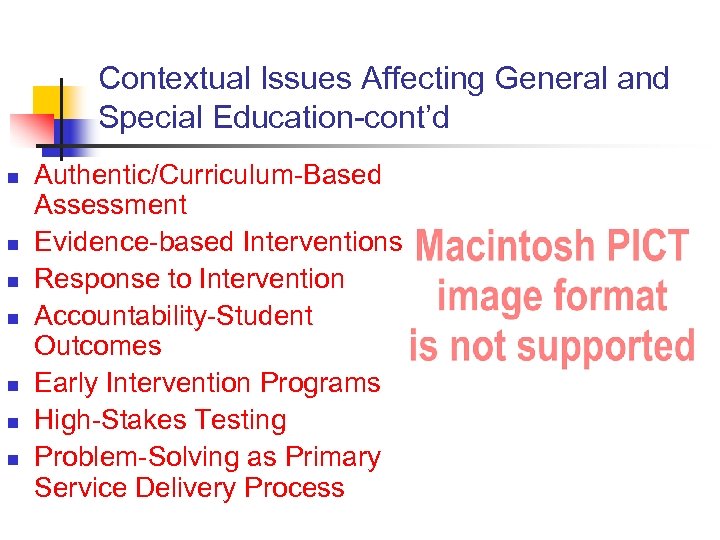 Contextual Issues Affecting General and Special Education-cont’d

- Authentic/Curriculum-Based Assessment
- Evidence-based Interventions
- Response to Intervention
- Accountability-Student Outcomes
- Early Intervention Programs
- High-Stakes Testing
- Problem-Solving as Primary Service Delivery Process

Macintosh PICT image format is not supported